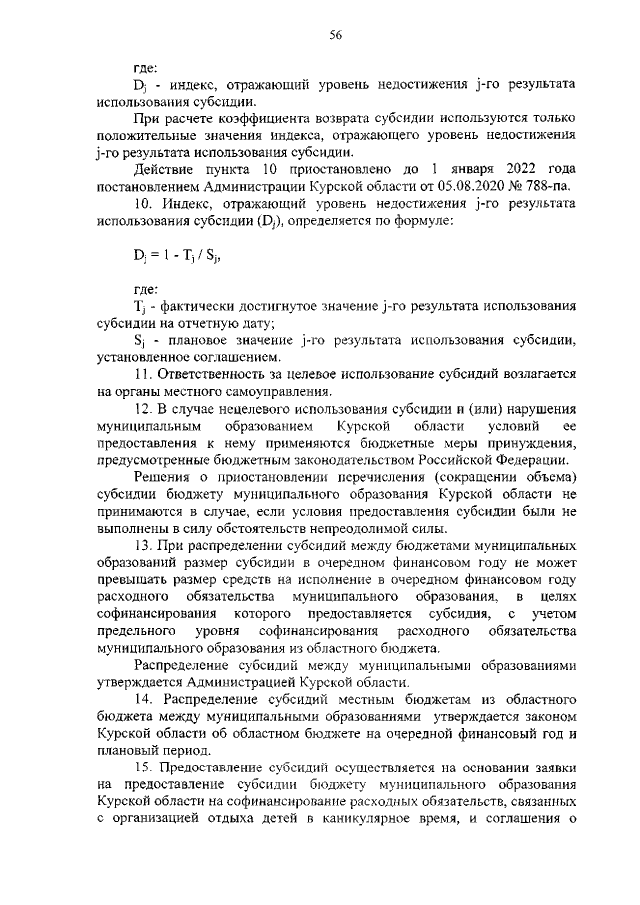 56

где:

$D_j$ - индекс, отражающий уровень недостижения j-го результата использования субсидии.

При расчете коэффициента возврата субсидии используются только положительные значения индекса, отражающего уровень недостижения j-го результата использования субсидии.

Действие пункта 10 приостановлено до 1 января 2022 года постановлением Администрации Курской области от 05.08.2020 № 788-па.

10. Индекс, отражающий уровень недостижения j-го результата использования субсидии ($D_j$), определяется по формуле:

$D_j = 1 - T_j / S_j$,

где:

$T_j$ - фактически достигнутое значение j-го результата использования субсидии на отчетную дату;

$S_j$ - плановое значение j-го результата использования субсидии, установленное соглашением.

11. Ответственность за целевое использование субсидий возлагается на органы местного самоуправления.

12. В случае нецелевого использования субсидии и (или) нарушения муниципальным образованием Курской области условий ее предоставления к нему применяются бюджетные меры принуждения, предусмотренные бюджетным законодательством Российской Федерации.

Решения о приостановлении перечисления (сокращении объема) субсидии бюджету муниципального образования Курской области не принимаются в случае, если условия предоставления субсидии были не выполнены в силу обстоятельств непреодолимой силы.

13. При распределении субсидий между бюджетами муниципальных образований размер субсидии в очередном финансовом году не может превышать размер средств на исполнение в очередном финансовом году расходного обязательства муниципального образования, в целях софинансирования которого предоставляется субсидия, с учетом предельного уровня софинансирования расходного обязательства муниципального образования из областного бюджета.

Распределение субсидий между муниципальными образованиями утверждается Администрацией Курской области.

14. Распределение субсидий местным бюджетам из областного бюджета между муниципальными образованиями утверждается законом Курской области об областном бюджете на очередной финансовый год и плановый период.

15. Предоставление субсидий осуществляется на основании заявки на предоставление субсидии бюджету муниципального образования Курской области на софинансирование расходных обязательств, связанных с организацией отдыха детей в каникулярное время, и соглашения о